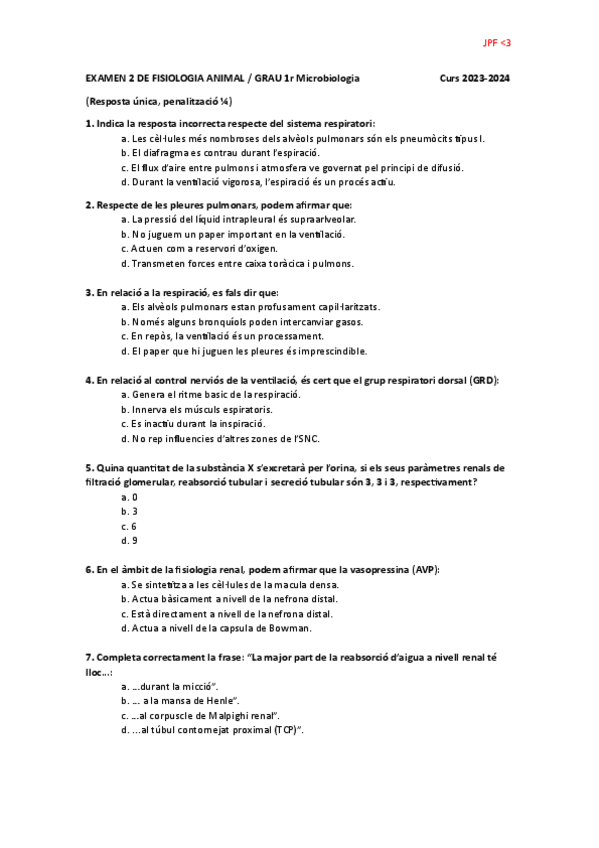 JPF <3

EXAMEN 2 DE FISIOLOGIA ANIMAL / GRAU 1r Microbiologia Curs 2023-2024

(Resposta única, penalització ¼)

1. Indica la resposta incorrecta respecte del sistema respiratori:
a. Les cèl·lules més nombroses dels alvèols pulmonars són els pneumòcits tipus I.
b. El diafragma es contrau durant l'espiració.
c. El flux d'aire entre pulmons i atmosfera ve governat pel principi de difusió.
d. Durant la ventilació vigorosa, l'espiració és un procés actiu.

2. Respecte de les pleures pulmonars, podem afirmar que:
a. La pressió del líquid intrapleural és supraarlveolar.
b. No juguem un paper important en la ventilació.
c. Actuen com a reservori d'oxigen.
d. Transmeten forces entre caixa toràcica i pulmons.

3. En relació a la respiració, es fals dir que:
a. Els alvèols pulmonars estan profusament capil·laritzats.
b. Només alguns bronquíols poden intercanviar gasos.
c. En repòs, la ventilació és un processament.
d. El paper que hi juguen les pleures és imprescindible.

4. En relació al control nerviós de la ventilació, és cert que el grup respiratori dorsal (GRD):
a. Genera el ritme basic de la respiració.
b. Innerva els músculs espiratoris.
c. Es inactiu durant la inspiració.
d. No rep influencies d'altres zones de l'SNC.

5. Quina quantitat de la substància X s'excretarà per l'orina, si els seus paràmetres renals de filtració glomerular, reabsorció tubular i secreció tubular són 3, 3 i 3, respectivament?
a. 0
b. 3
c. 6
d. 9

6. En el àmbit de la fisiologia renal, podem afirmar que la vasopressina (AVP):
a. Se sintetitza a les cèl·lules de la macula densa.
b. Actua bàsicament a nivell de la nefrona distal.
c. Està directament a nivell de la nefrona distal.
d. Actua a nivell de la capsula de Bowman.

7. Completa correctament la frase: "La major part de la reabsorció d'aigua a nivell renal té lloc...:
a. ...durant la micció".
b. ... a la mansa de Henle".
c. ...al corpuscle de Malpighi renal".
d. ...al túbul contornejat proximal (TCP)".